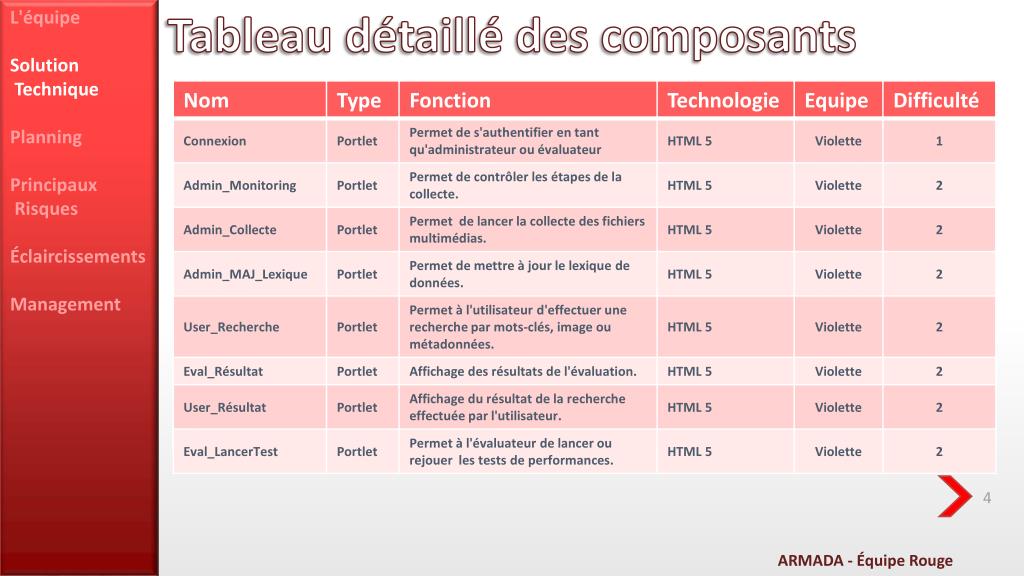 L'équipe

Solution Technique

Planning

Principaux Risques

Éclaircissements

Management

Tableau détaillé des composants

| Nom | Type | Fonction | Technologie | Equipe | Difficulté |
|---|---|---|---|---|---|
| Connexion | Portlet | Permet de s'authentifier en tant qu'administrateur ou évaluateur | HTML 5 | Violette | 1 |
| Admin_Monitoring | Portlet | Permet de contrôler les étapes de la collecte. | HTML 5 | Violette | 2 |
| Admin_Collecte | Portlet | Permet de lancer la collecte des fichiers multimédias. | HTML 5 | Violette | 2 |
| Admin_MAJ_Lexique | Portlet | Permet de mettre à jour le lexique de données. | HTML 5 | Violette | 2 |
| User_Recherche | Portlet | Permet à l'utilisateur d'effectuer une recherche par mots-clés, image ou métadonnées. | HTML 5 | Violette | 2 |
| Eval_Résultat | Portlet | Affichage des résultats de l'évaluation. | HTML 5 | Violette | 2 |
| User_Résultat | Portlet | Affichage du résultat de la recherche effectuée par l'utilisateur. | HTML 5 | Violette | 2 |
| Eval_LancerTest | Portlet | Permet à l'évaluateur de lancer ou rejouer les tests de performances. | HTML 5 | Violette | 2 |

4

ARMADA - Équipe Rouge